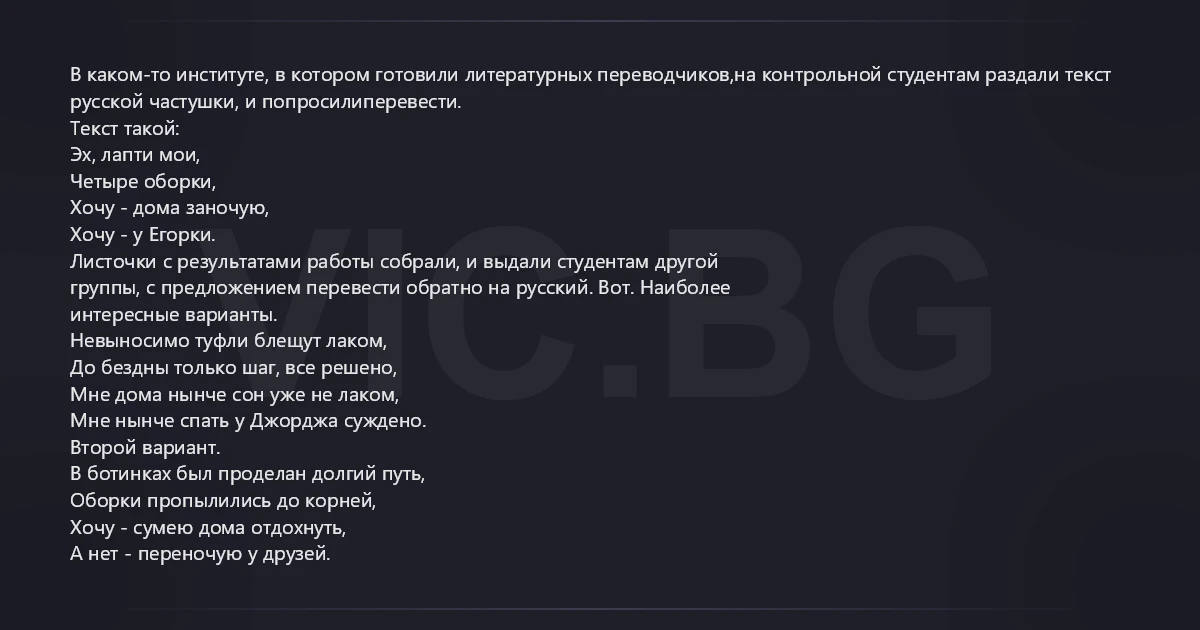 В каком-то институте, в котором готовили литературных переводчиков,на контрольной студентам раздали текст русской частушки, и попросилиперевести.
Текст такой:
Эх, лапти мои,
Четыре оборки,
Хочу - дома заночую,
Хочу - у Егорки.
Листочки с результатами работы собрали, и выдали студентам другой группы, с предложением перевести обратно на русский. Вот. Наиболее интересные варианты.
Невыносимо туфли блещут лаком,
До бездны только шаг, все решено,
Мне дома нынче сон уже не лаком,
Мне нынче спать у Джорджа суждено.
Второй вариант.
В ботинках был проделан долгий путь,
Оборки пропылились до корней,
Хочу - сумею дома отдохнуть,
А нет - переночую у друзей.

VIC.BG